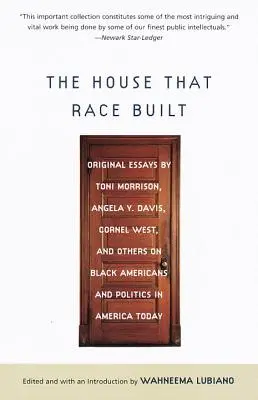 "This important collection constitutes some of the most intriguing and vital work being done by some of our finest public intellectuals."
—Newark Star-Ledger

THE HOUSE THAT RACE BUILT

ORIGINAL ESSAYS BY TONI MORRISON, ANGELA Y. DAVIS, CORNEL WEST, AND OTHERS ON BLACK AMERICANS AND POLITICS IN AMERICA TODAY

Edited and with an Introduction by WAHNEEMA LUBIANO